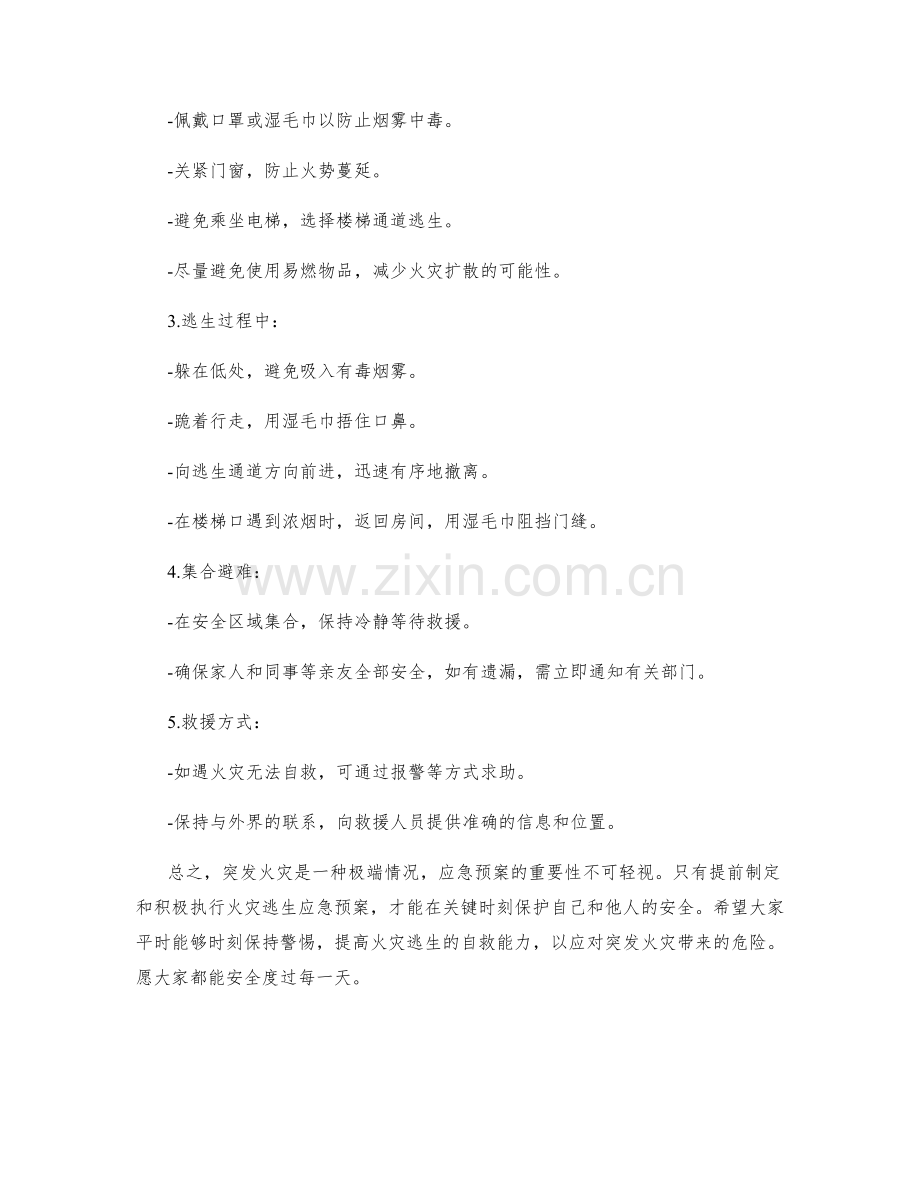 -佩戴口罩或湿毛巾以防止烟雾中毒。

-关紧门窗，防止火势蔓延。

-避免乘坐电梯，选择楼梯通道逃生。

-尽量避免使用易燃物品，减少火灾扩散的可能性。

3.逃生过程中：

-躲在低处，避免吸入有毒烟雾。

-跪着行走，用湿毛巾捂住口鼻。

-向逃生通道方向前进，迅速有序地撤离。

-在楼梯口遇到浓烟时，返回房间，用湿毛巾阻挡门缝。

4.集合避难：

www.zixin.com.cn

-在安全区域集合，保持冷静等待救援。

-确保家人和同事等亲友全部安全，如有遗漏，需立即通知有关部门。

5.救援方式：

-如遇火灾无法自救，可通过报警等方式求助。

-保持与外界的联系，向救援人员提供准确的信息和位置。

总之，突发火灾是一种极端情况，应急预案的重要性不可轻视。只有提前制定和积极执行火灾逃生应急预案，才能在关键时刻保护自己和他人的安全。希望大家平时能够时刻保持警惕，提高火灾逃生的自救能力，以应对突发火灾带来的危险。愿大家都能安全度过每一天。